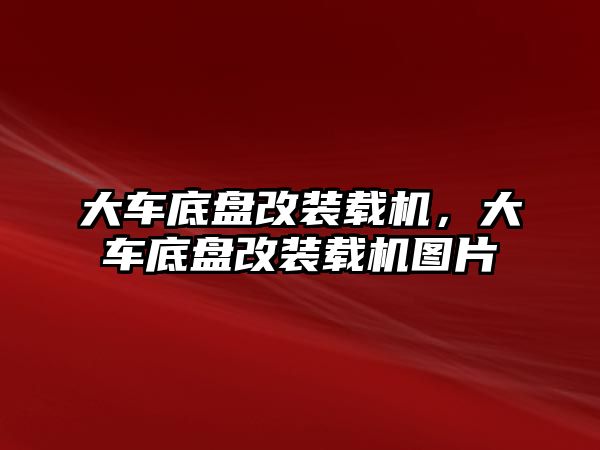 大车底盘改装载机，大车底盘改装载机图片